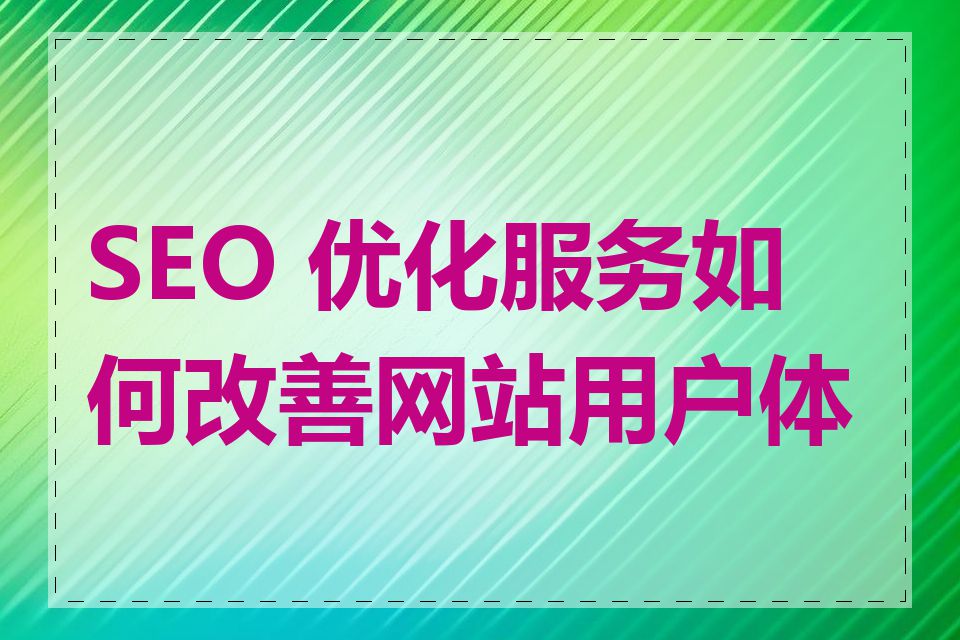 SEO 优化服务如何改善网站用户体